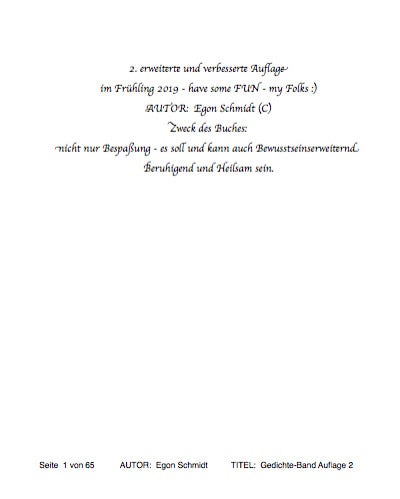 2. erweiterte und verbesserte Auflage

im Frühling 2019 - have some FUN - my Folks :)

AUTOR: Egon Schmidt (C)

Zweck des Buches:

nicht nur Bespaßung - es soll und kann auch Bewusstseinserweiternd

Beruhigend und Heilsam sein.

Seite 1 von 65 AUTOR: Egon Schmidt TITEL: Gedichte-Band Auflage 2